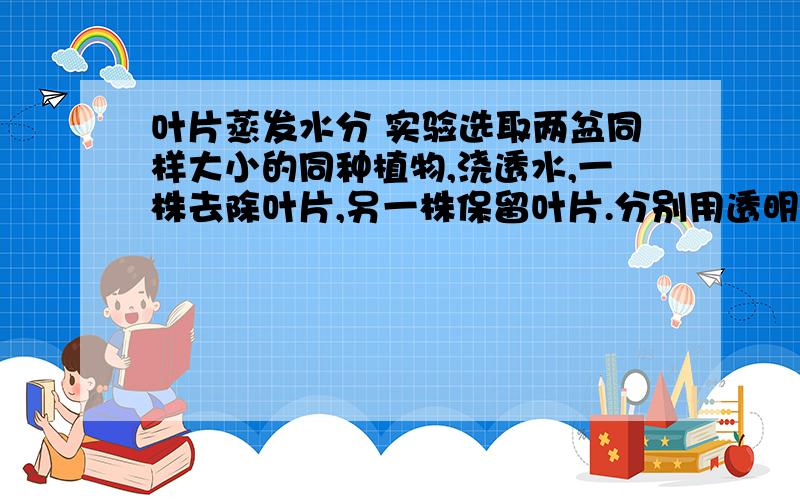 叶片蒸发水分 实验选取两盆同样大小的同种植物,浇透水,一株去除叶片,另一株保留叶片.分别用透明